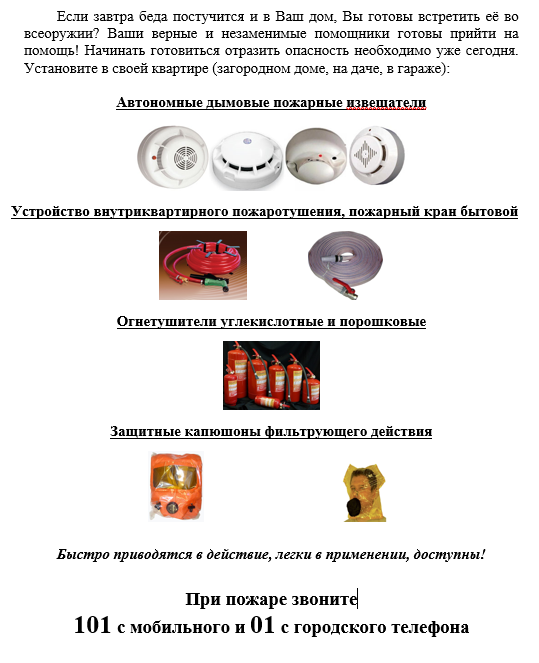 Если завтра беда постучится и в Ваш дом, Вы готовы встретить её во всеоружии? Ваши верные и незаменимые помощники готовы прийти на помощь! Начинать готовиться отразить опасность необходимо уже сегодня. Установите в своей квартире (загородном доме, на даче, в гараже):

Автономные дымовые пожарные извещатели

Устройство внутриквартирного пожаротушения, пожарный кран бытовой

Огнетушители углекислотные и порошковые

Защитные капюшоны фильтрующего действия

Быстро приводятся в действие, легки в применении, доступны!

При пожаре звоните

101 с мобильного и 01 с городского телефона